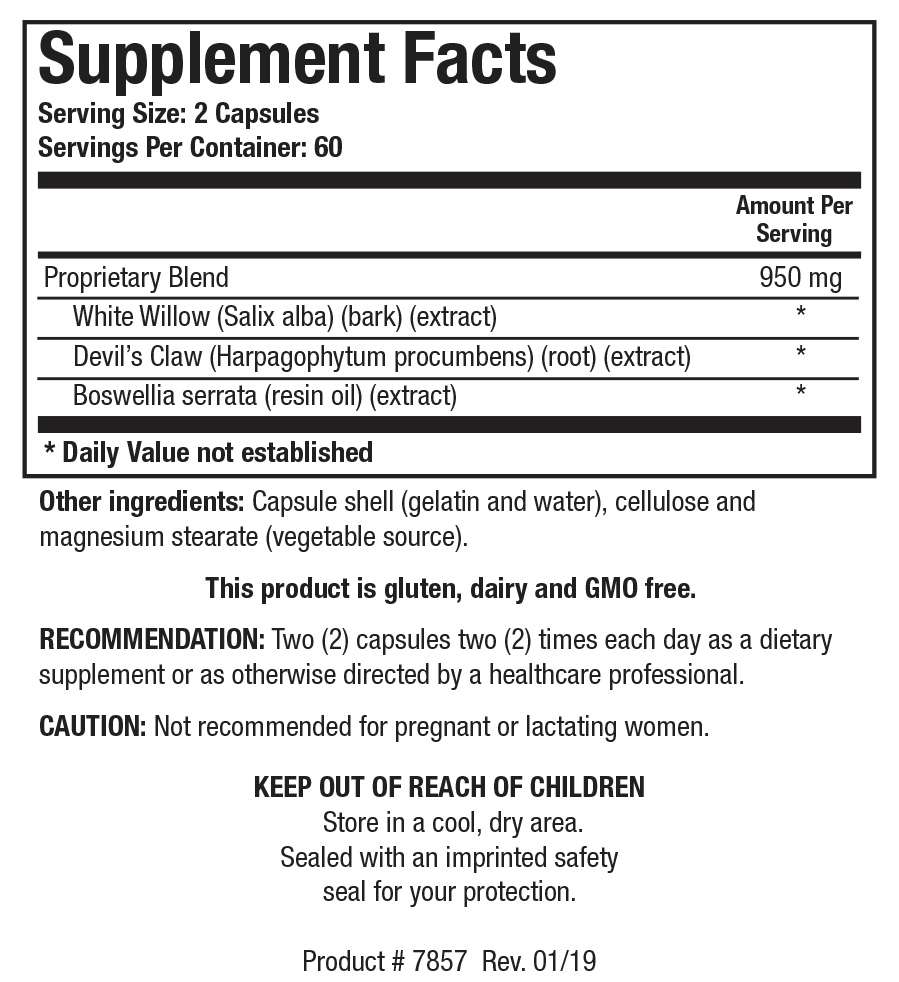 Supplement Facts
Serving Size: 2 Capsules
Servings Per Container: 60

| | Amount Per Serving |
|---|---|
| Proprietary Blend | 950 mg |
| White Willow (Salix alba) (bark) (extract) | * |
| Devil's Claw (Harpagophytum procumbens) (root) (extract) | * |
| Boswellia serrata (resin oil) (extract) | * |

* Daily Value not established

Other ingredients: Capsule shell (gelatin and water), cellulose and magnesium stearate (vegetable source).

This product is gluten, dairy and GMO free.

RECOMMENDATION: Two (2) capsules two (2) times each day as a dietary supplement or as otherwise directed by a healthcare professional.

CAUTION: Not recommended for pregnant or lactating women.

KEEP OUT OF REACH OF CHILDREN
Store in a cool, dry area.
Sealed with an imprinted safety seal for your protection.

Product # 7857 Rev. 01/19